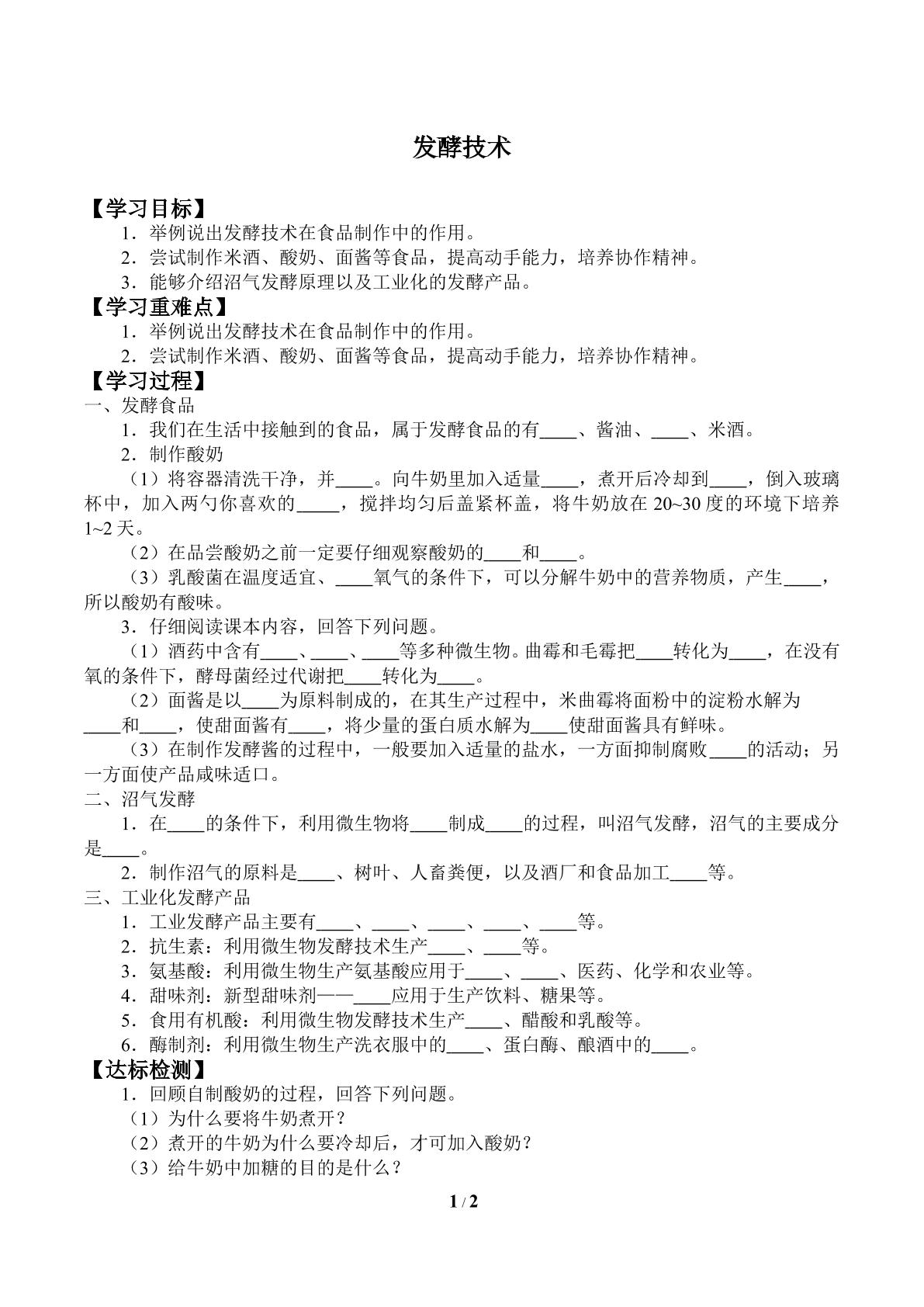 发酵技术

【学习目标】

1．举例说出发酵技术在食品制作中的作用。

2．尝试制作米酒、酸奶、面酱等食品，提高动手能力，培养协作精神。

3．能够介绍沼气发酵原理以及工业化的发酵产品。

【学习重难点】

1．举例说出发酵技术在食品制作中的作用。

2．尝试制作米酒、酸奶、面酱等食品，提高动手能力，培养协作精神。

【学习过程】

一、发酵食品

1．我们在生活中接触到的食品，属于发酵食品的有____、酱油、____、米酒。

2．制作酸奶

（1）将容器清洗干净，并____。向牛奶里加入适量____，煮开后冷却到____，倒入玻璃杯中，加入两勺你喜欢的____，搅拌均匀后盖紧杯盖，将牛奶放在20~30度的环境下培养1~2天。

（2）在品尝酸奶之前一定要仔细观察酸奶的____和____。

（3）乳酸菌在温度适宜、____氧气的条件下，可以分解牛奶中的营养物质，产生____，所以酸奶有酸味。

3．仔细阅读课本内容，回答下列问题。

（1）酒药中含有____、____、____等多种微生物。曲霉和毛霉把____转化为____，在没有氧的条件下，酵母菌经过代谢把____转化为____。

（2）面酱是以____为原料制成的，在其生产过程中，米曲霉将面粉中的淀粉水解为____和____，使甜面酱有____，将少量的蛋白质水解为____使甜面酱具有鲜味。

（3）在制作发酵酱的过程中，一般要加入适量的盐水，一方面抑制腐败____的活动；另一方面使产品咸味适口。

二、沼气发酵

1．在____的条件下，利用微生物将____制成____的过程，叫沼气发酵，沼气的主要成分是____。

2．制作沼气的原料是____、树叶、人畜粪便，以及酒厂和食品加工____等。

三、工业化发酵产品

1．工业发酵产品主要有____、____、____、____、____等。

2．抗生素：利用微生物发酵技术生产____、____等。

3．氨基酸：利用微生物生产氨基酸应用于____、____、医药、化学和农业等。

4．甜味剂：新型甜味剂——____应用于生产饮料、糖果等。

5．食用有机酸：利用微生物发酵技术生产____、醋酸和乳酸等。

6．酶制剂：利用微生物生产洗衣服中的____、蛋白酶、酿酒中的____。

【达标检测】

1．回顾自制酸奶的过程，回答下列问题。

（1）为什么要将牛奶煮开？

（2）煮开的牛奶为什么要冷却后，才可加入酸奶？

（3）给牛奶中加糖的目的是什么？

1 / 2